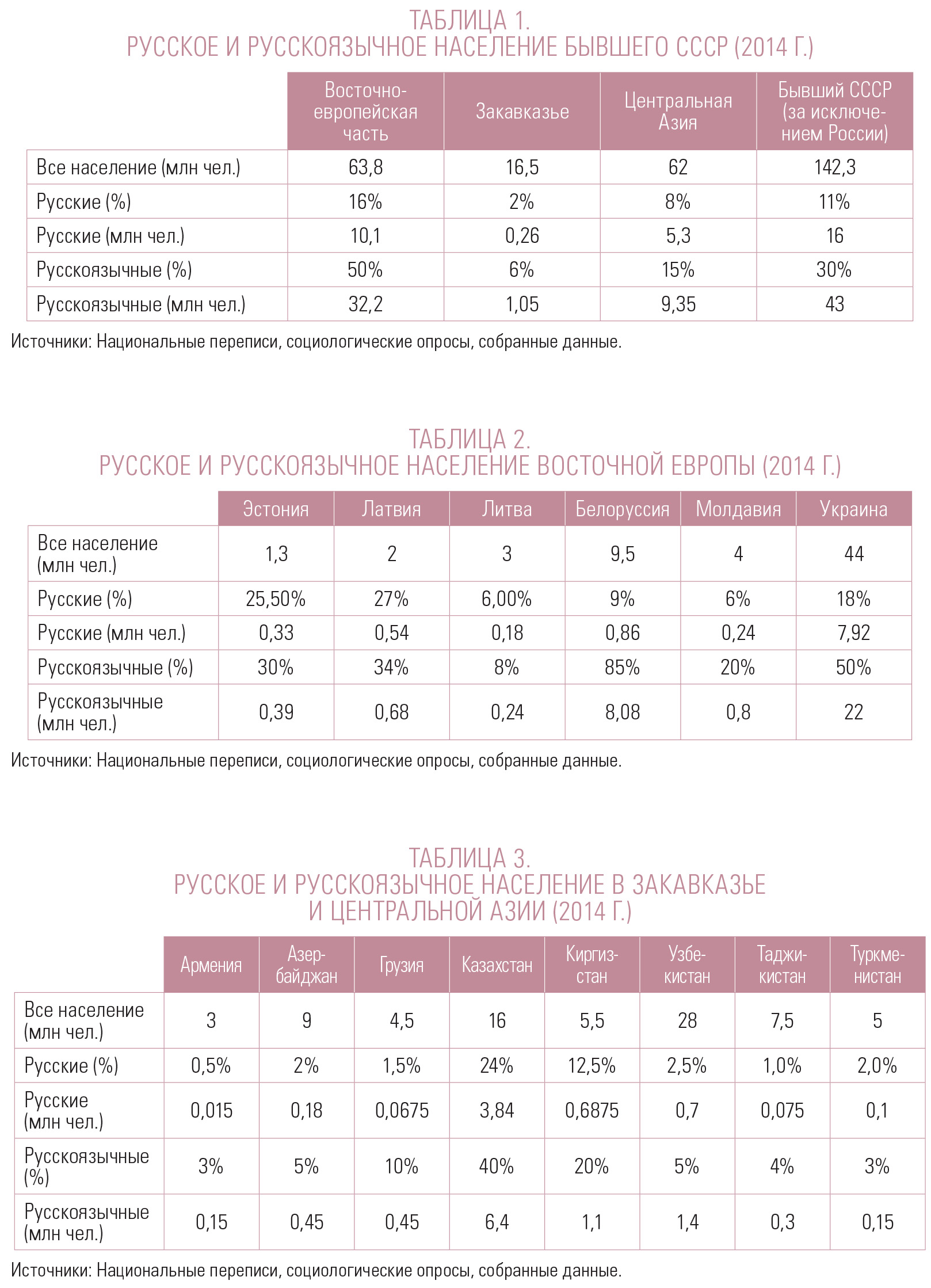 ТАБЛИЦА 1.
РУССКОЕ И РУССКОЯЗЫЧНОЕ НАСЕЛЕНИЕ БЫВШЕГО СССР (2014 Г.)

| | Восточноевропейская часть | Закавказье | Центральная Азия | Бывший СССР (за исключением России) |
|---|---|---|---|---|
| Все население (млн чел.) | 63,8 | 16,5 | 62 | 142,3 |
| Русские (%) | 16% | 2% | 8% | 11% |
| Русские (млн чел.) | 10,1 | 0,26 | 5,3 | 16 |
| Русскоязычные (%) | 50% | 6% | 15% | 30% |
| Русскоязычные (млн чел.) | 32,2 | 1,05 | 9,35 | 43 |

Источники: Национальные переписи, социологические опросы, собранные данные.

ТАБЛИЦА 2.
РУССКОЕ И РУССКОЯЗЫЧНОЕ НАСЕЛЕНИЕ ВОСТОЧНОЙ ЕВРОПЫ (2014 Г.)

| | Эстония | Латвия | Литва | Белоруссия | Молдавия | Украина |
|---|---|---|---|---|---|---|
| Все население (млн чел.) | 1,3 | 2 | 3 | 9,5 | 4 | 44 |
| Русские (%) | 25,50% | 27% | 6,00% | 9% | 6% | 18% |
| Русские (млн чел.) | 0,33 | 0,54 | 0,18 | 0,86 | 0,24 | 7,92 |
| Русскоязычные (%) | 30% | 34% | 8% | 85% | 20% | 50% |
| Русскоязычные (млн чел.) | 0,39 | 0,68 | 0,24 | 8,08 | 0,8 | 22 |

Источники: Национальные переписи, социологические опросы, собранные данные.

ТАБЛИЦА 3.
РУССКОЕ И РУССКОЯЗЫЧНОЕ НАСЕЛЕНИЕ В ЗАКАВКАЗЬЕ И ЦЕНТРАЛЬНОЙ АЗИИ (2014 Г.)

| | Армения | Азербайджан | Грузия | Казахстан | Киргизстан | Узбекистан | Таджикистан | Туркменистан |
|---|---|---|---|---|---|---|---|---|
| Все население (млн чел.) | 3 | 9 | 4,5 | 16 | 5,5 | 28 | 7,5 | 5 |
| Русские (%) | 0,5% | 2% | 1,5% | 24% | 12,5% | 2,5% | 1,0% | 2,0% |
| Русские (млн чел.) | 0,015 | 0,18 | 0,0675 | 3,84 | 0,6875 | 0,7 | 0,075 | 0,1 |
| Русскоязычные (%) | 3% | 5% | 10% | 40% | 20% | 5% | 4% | 3% |
| Русскоязычные (млн чел.) | 0,15 | 0,45 | 0,45 | 6,4 | 1,1 | 1,4 | 0,3 | 0,15 |

Источники: Национальные переписи, социологические опросы, собранные данные.